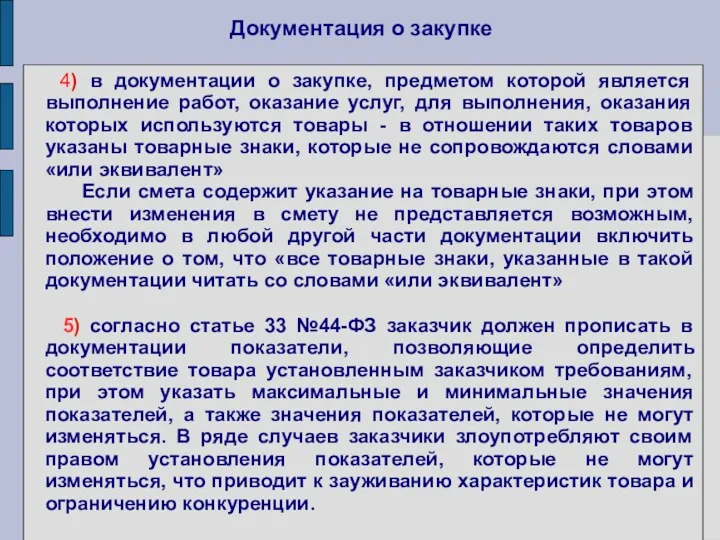 Документация о закупке

4) в документации о закупке, предметом которой является выполнение работ, оказание услуг, для выполнения, оказания которых используются товары - в отношении таких товаров указаны товарные знаки, которые не сопровождаются словами «или эквивалент»

Если смета содержит указание на товарные знаки, при этом внести изменения в смету не представляется возможным, необходимо в любой другой части документации включить положение о том, что «все товарные знаки, указанные в такой документации читать со словами «или эквивалент»

5) согласно статье 33 №44-ФЗ заказчик должен прописать в документации показатели, позволяющие определить соответствие товара установленным заказчиком требованиям, при этом указать максимальные и минимальные значения показателей, а также значения показателей, которые не могут изменяться. В ряде случаев заказчики злоупотребляют своим правом установления показателей, которые не могут изменяться, что приводит к зауживанию характеристик товара и ограничению конкуренции.